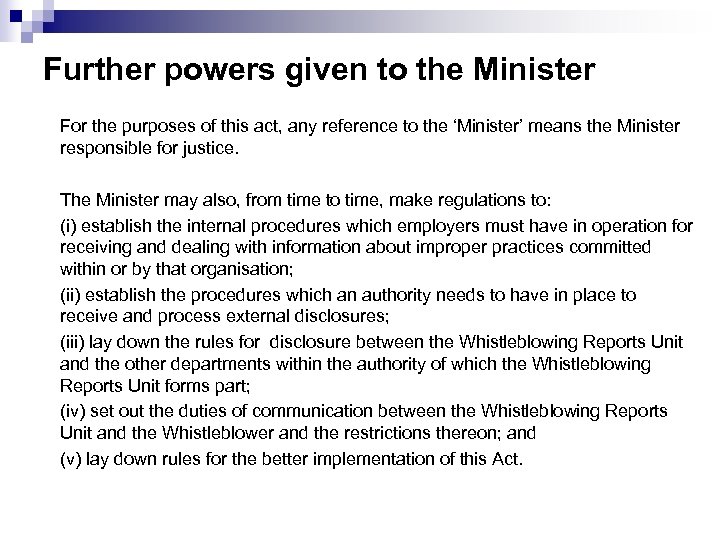 Further powers given to the Minister

For the purposes of this act, any reference to the 'Minister' means the Minister responsible for justice.

The Minister may also, from time to time, make regulations to:

(i) establish the internal procedures which employers must have in operation for receiving and dealing with information about improper practices committed within or by that organisation;

(ii) establish the procedures which an authority needs to have in place to receive and process external disclosures;

(iii) lay down the rules for disclosure between the Whistleblowing Reports Unit and the other departments within the authority of which the Whistleblowing Reports Unit forms part;

(iv) set out the duties of communication between the Whistleblowing Reports Unit and the Whistleblower and the restrictions thereon; and

(v) lay down rules for the better implementation of this Act.